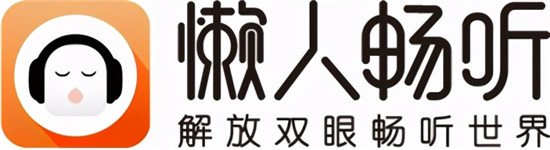 懒人畅听
解放双眼畅听世界